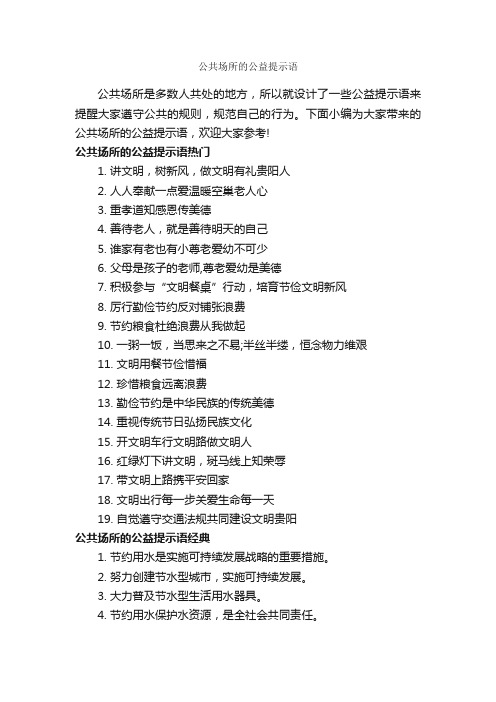 公共场所的公益提示语

公共场所是多数人共处的地方，所以就设计了一些公益提示语来提醒大家遵守公共的规则，规范自己的行为。下面小编为大家带来的公共场所的公益提示语，欢迎大家参考!

公共场所的公益提示语热门

1. 讲文明，树新风，做文明有礼贵阳人
2. 人人奉献一点爱温暖空巢老人心
3. 重孝道知感恩传美德
4. 善待老人，就是善待明天的自己
5. 谁家有老也有小尊老爱幼不可少
6. 父母是孩子的老师,尊老爱幼是美德
7. 积极参与“文明餐桌”行动，培育节俭文明新风
8. 厉行勤俭节约反对铺张浪费
9. 节约粮食杜绝浪费从我做起
10. 一粥一饭，当思来之不易;半丝半缕，恒念物力维艰
11. 文明用餐节俭惜福
12. 珍惜粮食远离浪费
13. 勤俭节约是中华民族的传统美德
14. 重视传统节日弘扬民族文化
15. 开文明车行文明路做文明人
16. 红绿灯下讲文明，斑马线上知荣辱
17. 带文明上路携平安回家
18. 文明出行每一步关爱生命每一天
19. 自觉遵守交通法规共同建设文明贵阳

公共场所的公益提示语经典

1. 节约用水是实施可持续发展战略的重要措施。
2. 努力创建节水型城市，实施可持续发展。
3. 大力普及节水型生活用水器具。
4. 节约用水保护水资源，是全社会共同责任。